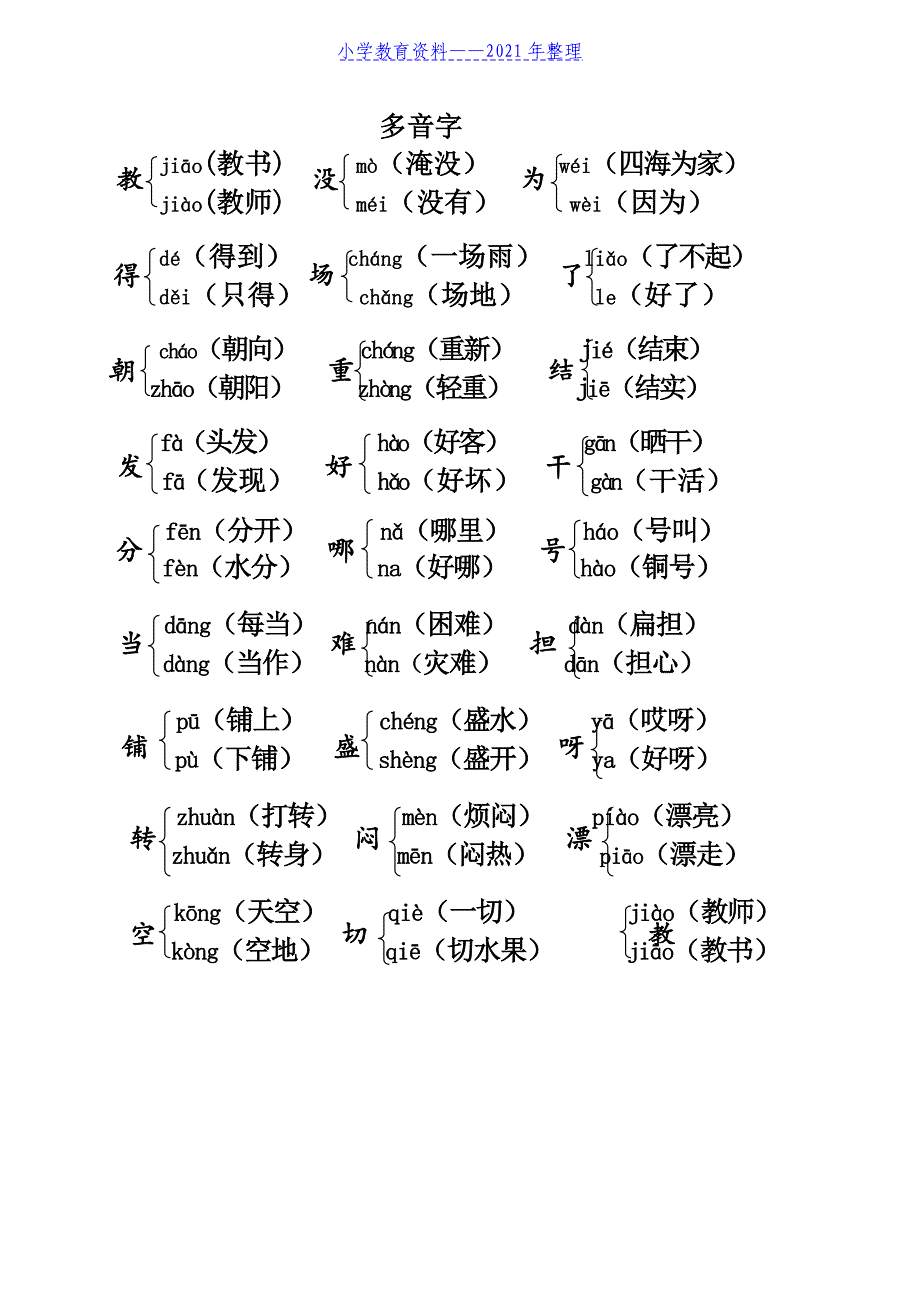 小学教育资料——2021年整理

多音字

教 jiāo(教书) jiào(教师)
没 mò（淹没） méi（没有）
为 wéi（四海为家） wèi（因为）

得 dé（得到） děi（只得）
场 cháng（一场雨） chǎng（场地）
了 liǎo（了不起） le（好了）

朝 cháo（朝向） zhāo（朝阳）
重 chóng（重新） zhòng（轻重）
结 jié（结束） jiē（结实）

发 fà（头发） fā（发现）
好 hào（好客） hǎo（好坏）
干 gān（晒干） gàn（干活）

分 fēn（分开） fèn（水分）
哪 nǎ（哪里） na（好哪）
号 háo（号叫） hào（铜号）

当 dāng（每当） dàng（当作）
难 nán（困难） nàn（灾难）
担 dàn（扁担） dān（担心）

铺 pū（铺上） pù（下铺）
盛 chéng（盛水） shèng（盛开）
呀 yā（哎呀） ya（好呀）

转 zhuàn（打转） zhuǎn（转身）
闷 mèn（烦闷） mēn（闷热）
漂 piào（漂亮） piāo（漂走）

空 kōng（天空） kòng（空地）
切 qiè（一切） qiē（切水果）
教 jiào（教师） jiāo（教书）